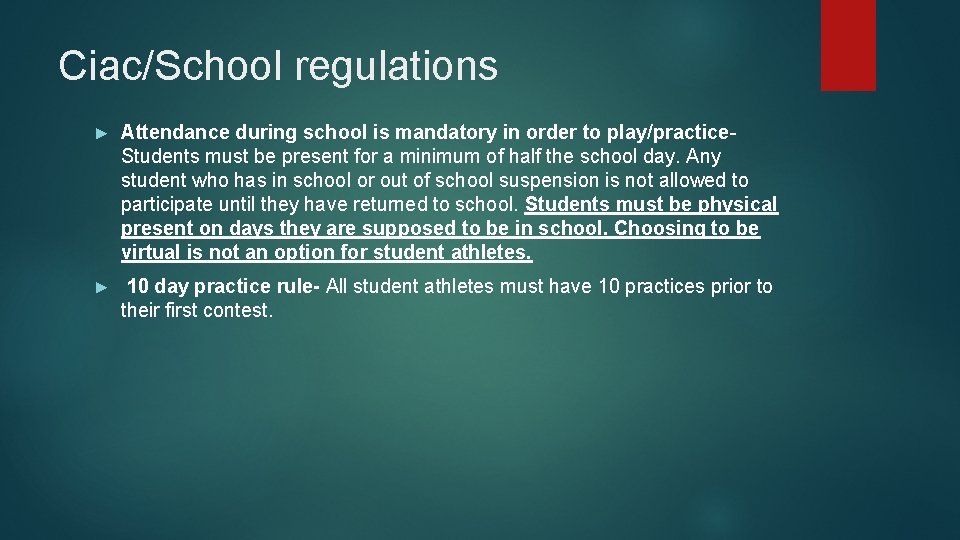 Ciac/School regulations

► Attendance during school is mandatory in order to play/practice- Students must be present for a minimum of half the school day. Any student who has in school or out of school suspension is not allowed to participate until they have returned to school. Students must be physical present on days they are supposed to be in school. Choosing to be virtual is not an option for student athletes.

► 10 day practice rule- All student athletes must have 10 practices prior to their first contest.